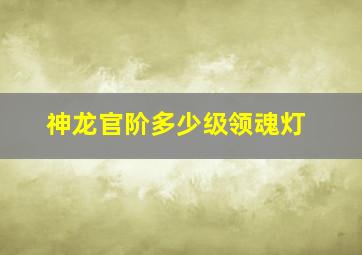 神龙官阶多少级领魂灯